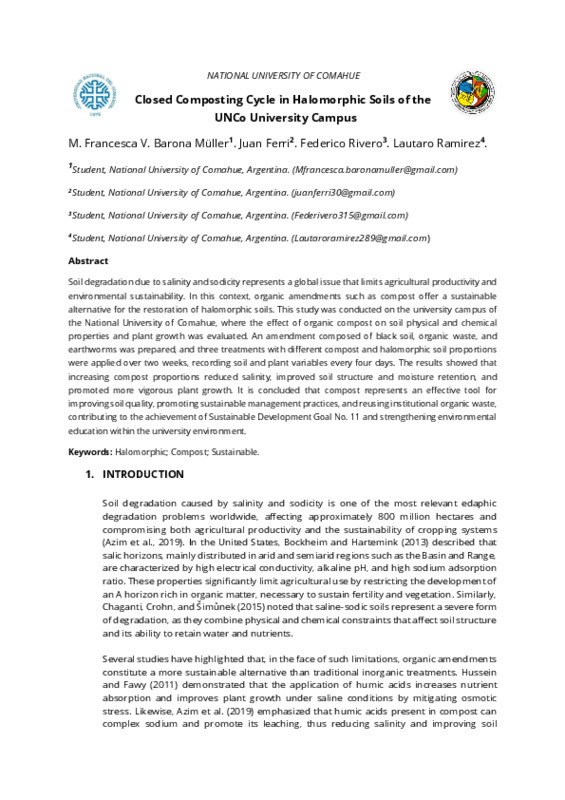 NATIONAL UNIVERSITY OF COMAHUE

Closed Composting Cycle in Halomorphic Soils of the UNCo University Campus

M. Francesca V. Barona Müller$^1$. Juan Ferri$^2$. Federico Rivero$^3$. Lautaro Ramirez$^4$.

$^1$Student, National University of Comahue, Argentina. (Mfrancesca.baronamuller@gmail.com)

$^2$Student, National University of Comahue, Argentina. (juanferri30@gmail.com)

$^3$Student, National University of Comahue, Argentina. (Federivero315@gmail.com)

$^4$Student, National University of Comahue, Argentina. (Lautaroramirez289@gmail.com)

Abstract

Soil degradation due to salinity and sodicity represents a global issue that limits agricultural productivity and environmental sustainability. In this context, organic amendments such as compost offer a sustainable alternative for the restoration of halomorphic soils. This study was conducted on the university campus of the National University of Comahue, where the effect of organic compost on soil physical and chemical properties and plant growth was evaluated. An amendment composed of black soil, organic waste, and earthworms was prepared, and three treatments with different compost and halomorphic soil proportions were applied over two weeks, recording soil and plant variables every four days. The results showed that increasing compost proportions reduced salinity, improved soil structure and moisture retention, and promoted more vigorous plant growth. It is concluded that compost represents an effective tool for improving soil quality, promoting sustainable management practices, and reusing institutional organic waste, contributing to the achievement of Sustainable Development Goal No. 11 and strengthening environmental education within the university environment.

Keywords: Halomorphic; Compost; Sustainable.

1. INTRODUCTION

Soil degradation caused by salinity and sodicity is one of the most relevant edaphic degradation problems worldwide, affecting approximately 800 million hectares and compromising both agricultural productivity and the sustainability of cropping systems (Azim et al., 2019). In the United States, Bockheim and Hartemink (2013) described that salic horizons, mainly distributed in arid and semiarid regions such as the Basin and Range, are characterized by high electrical conductivity, alkaline pH, and high sodium adsorption ratio. These properties significantly limit agricultural use by restricting the development of an A horizon rich in organic matter, necessary to sustain fertility and vegetation. Similarly, Chaganti, Crohn, and Šimůnek (2015) noted that saline-sodic soils represent a severe form of degradation, as they combine physical and chemical constraints that affect soil structure and its ability to retain water and nutrients.

Several studies have highlighted that, in the face of such limitations, organic amendments constitute a more sustainable alternative than traditional inorganic treatments. Hussein and Fawy (2011) demonstrated that the application of humic acids increases nutrient absorption and improves plant growth under saline conditions by mitigating osmotic stress. Likewise, Azim et al. (2019) emphasized that humic acids present in compost can complex sodium and promote its leaching, thus reducing salinity and improving soil